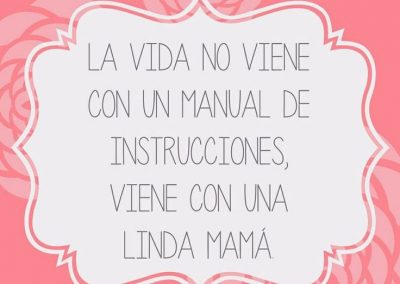 LA VIDA NO VIENE CON UN MANUAL DE INSTRUCCIONES, VIENE CON UNA LINDA MAMÁ